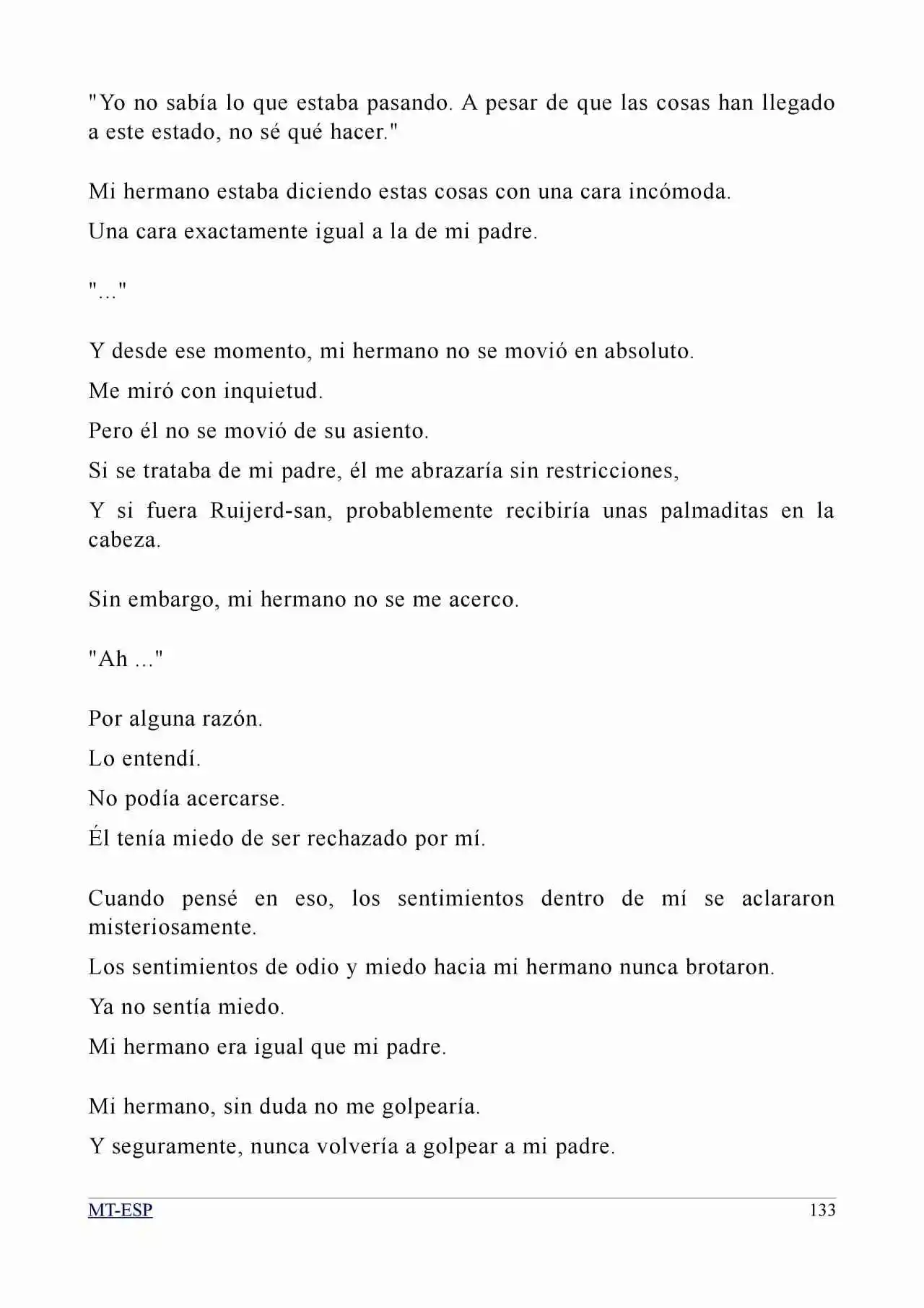 "Yo no sabía lo que estaba pasando. A pesar de que las cosas han llegado a este estado, no sé qué hacer."

Mi hermano estaba diciendo estas cosas con una cara incómoda.

Una cara exactamente igual a la de mi padre.

"..."

Y desde ese momento, mi hermano no se movió en absoluto.

Me miró con inquietud.

Pero él no se movió de su asiento.

Si se trataba de mi padre, él me abrazaría sin restricciones,

Y si fuera Ruijerd-san, probablemente recibiría unas palmaditas en la cabeza.

Sin embargo, mi hermano no se me acerco.

"Ah ..."

Por alguna razón.

Lo entendí.

No podía acercarse.

Él tenía miedo de ser rechazado por mí.

Cuando pensé en eso, los sentimientos dentro de mí se aclararon misteriosamente.

Los sentimientos de odio y miedo hacia mi hermano nunca brotaron.

Ya no sentía miedo.

Mi hermano era igual que mi padre.

Mi hermano, sin duda no me golpearía.

Y seguramente, nunca volvería a golpear a mi padre.

MT-ESP 133